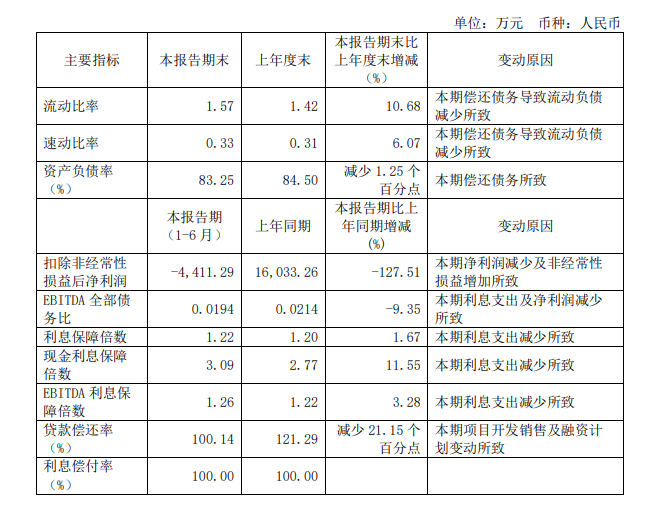 单位：万元 币种：人民币

| 主要指标 | 本报告期末 | 上年度末 | 本报告期末比上年度末增减（%） | 变动原因 |
|---|---|---|---|---|
| 流动比率 | 1.57 | 1.42 | 10.68 | 本期偿还债务导致流动负债减少所致 |
| 速动比率 | 0.33 | 0.31 | 6.07 | 本期偿还债务导致流动负债减少所致 |
| 资产负债率（%） | 83.25 | 84.50 | 减少1.25个百分点 | 本期偿还债务所致 |
|  | 本报告期（1-6月） | 上年同期 | 本报告期比上年同期增减（%） | 变动原因 |
| 扣除非经常性损益后净利润 | -4,411.29 | 16,033.26 | -127.51 | 本期净利润减少及非经常性损益增加所致 |
| EBITDA全部债务比 | 0.0194 | 0.0214 | -9.35 | 本期利息支出及净利润减少所致 |
| 利息保障倍数 | 1.22 | 1.20 | 1.67 | 本期利息支出减少所致 |
| 现金利息保障倍数 | 3.09 | 2.77 | 11.55 | 本期利息支出减少所致 |
| EBITDA利息保障倍数 | 1.26 | 1.22 | 3.28 | 本期利息支出减少所致 |
| 贷款偿还率（%） | 100.14 | 121.29 | 减少21.15个百分点 | 本期项目开发销售及融资计划变动所致 |
| 利息偿付率（%） | 100.00 | 100.00 |  |  |